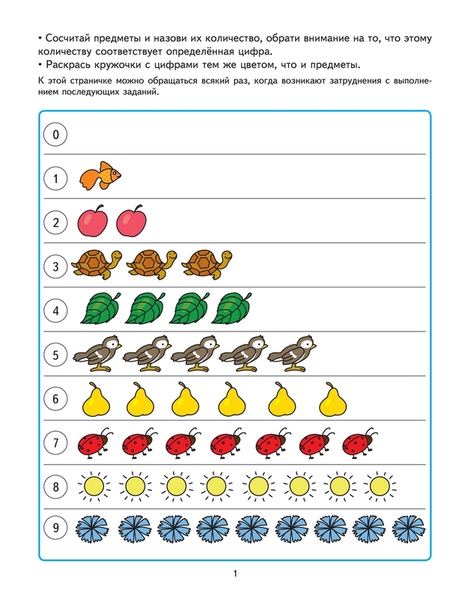 • Сосчитай предметы и назови их количество, обрати внимание на то, что этому количеству соответствует определённая цифра.
• Раскрась кружочки с цифрами тем же цветом, что и предметы.

К этой страничке можно обращаться всякий раз, когда возникают затруднения с выполнением последующих заданий.

0

1

2

3

4

5

6

7

8

9

1